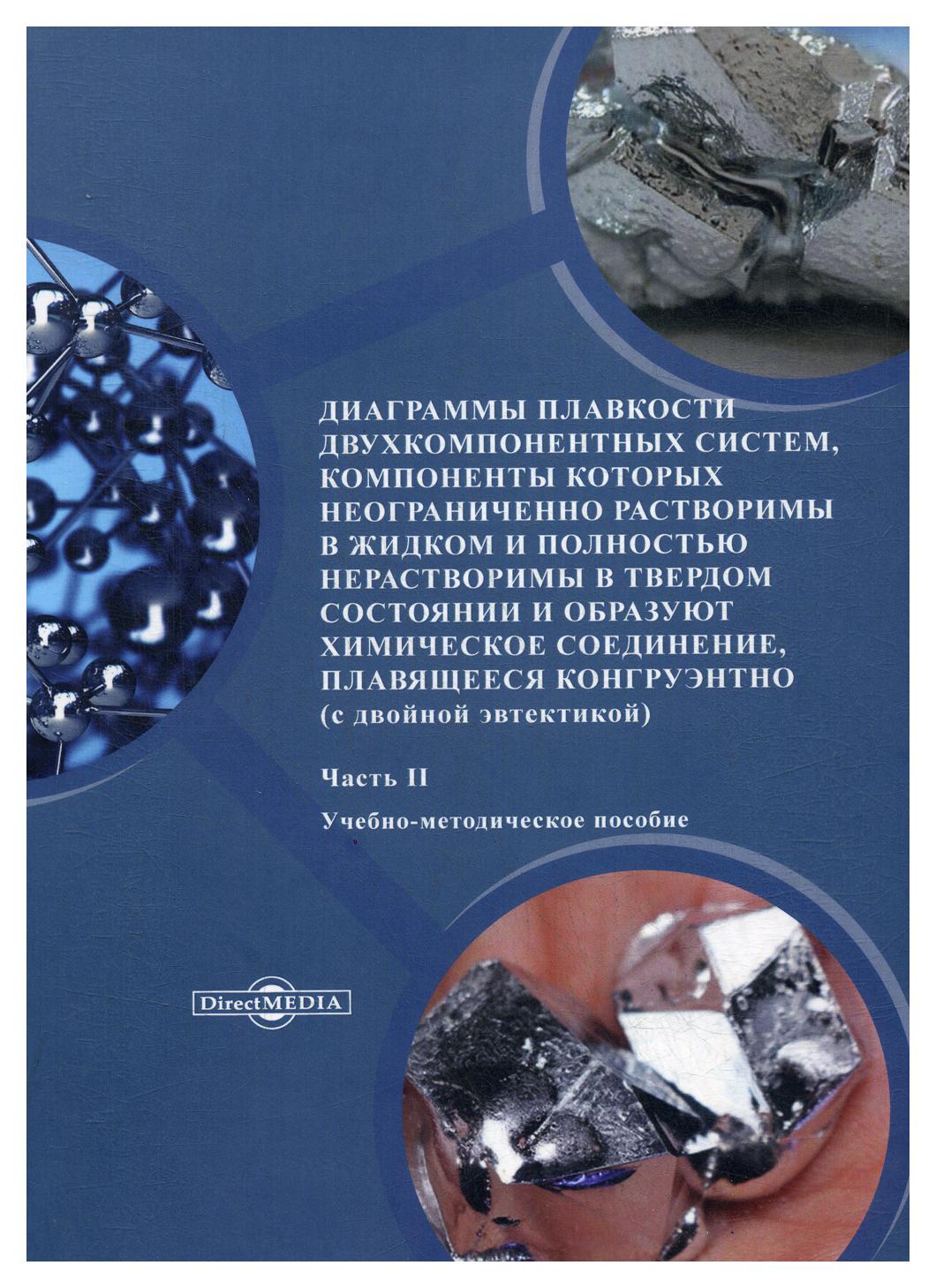 ДИАГРАММЫ ПЛАВКОСТИ ДВУХКОМПОНЕНТНЫХ СИСТЕМ, КОМПОНЕНТЫ КОТОРЫХ НЕОГРАНИЧЕННО РАСТВОРИМЫ В ЖИДКОМ И ПОЛНОСТЬЮ НЕРАСТВОРИМЫ В ТВЕРДОМ СОСТОЯНИИ И ОБРАЗУЮТ ХИМИЧЕСКОЕ СОЕДИНЕНИЕ, ПЛАВЯЩЕЕСЯ КОНГРУЭНТНО
(с двойной эвтектикой)

Часть II

Учебно-методическое пособие

DirectMEDIA